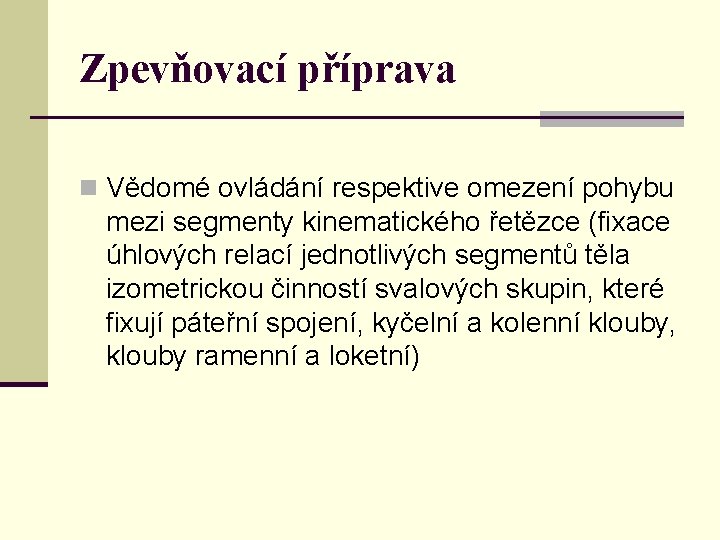 Zpevňovací příprava

Vědomé ovládání respektive omezení pohybu mezi segmenty kinematického řetězce (fixace úhlových relací jednotlivých segmentů těla izometrickou činností svalových skupin, které fixují páteřní spojení, kyčelní a kolenní klouby, klouby ramenní a loketní)